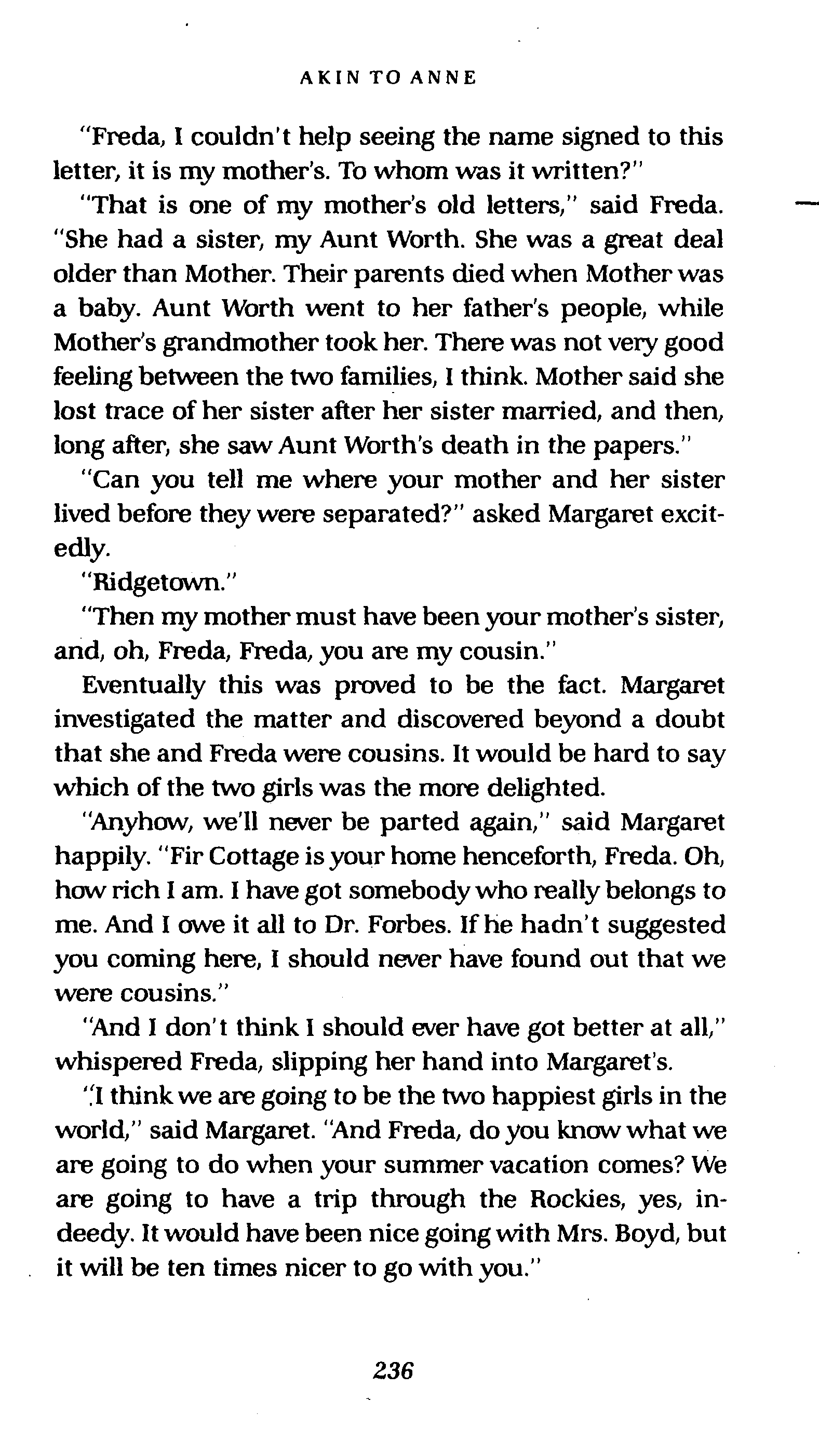 AKIN TO ANNE

"Freda, I couldn't help seeing the name signed to this letter, it is my mother's. To whom was it written?"

"That is one of my mother's old letters," said Freda. "She had a sister, my Aunt Worth. She was a great deal older than Mother. Their parents died when Mother was a baby. Aunt Worth went to her father's people, while Mother's grandmother took her. There was not very good feeling between the two families, I think. Mother said she lost trace of her sister after her sister married, and then, long after, she saw Aunt Worth's death in the papers."

"Can you tell me where your mother and her sister lived before they were separated?" asked Margaret excitedly.

"Ridgetown."

"Then my mother must have been your mother's sister, and, oh, Freda, Freda, you are my cousin."

Eventually this was proved to be the fact. Margaret investigated the matter and discovered beyond a doubt that she and Freda were cousins. It would be hard to say which of the two girls was the more delighted.

"Anyhow, we'll never be parted again," said Margaret happily. "Fir Cottage is your home henceforth, Freda. Oh, how rich I am. I have got somebody who really belongs to me. And I owe it all to Dr. Forbes. If he hadn't suggested you coming here, I should never have found out that we were cousins."

"And I don't think I should ever have got better at all," whispered Freda, slipping her hand into Margaret's.

"I think we are going to be the two happiest girls in the world," said Margaret. "And Freda, do you know what we are going to do when your summer vacation comes? We are going to have a trip through the Rockies, yes, indeedy. It would have been nice going with Mrs. Boyd, but it will be ten times nicer to go with you."

236